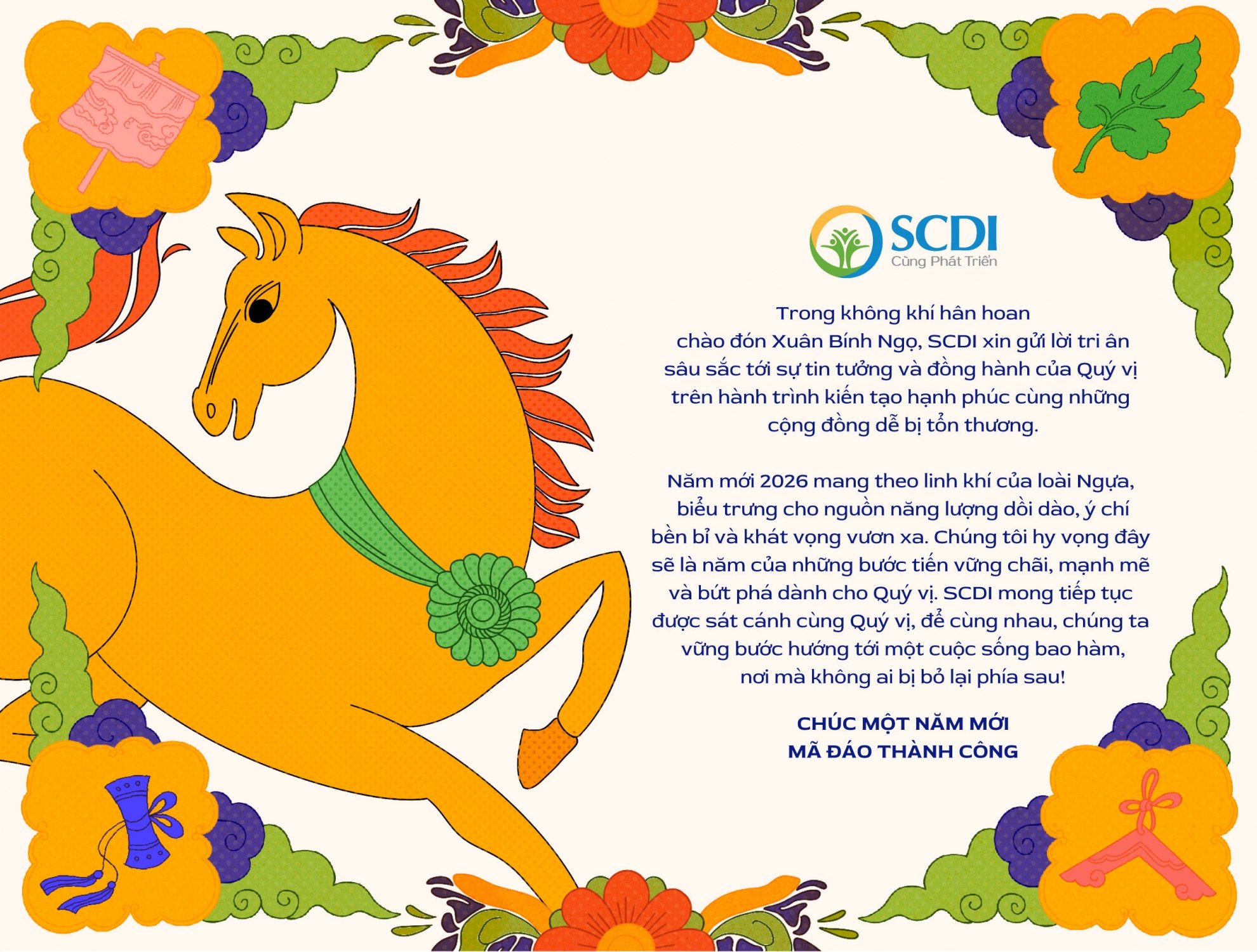 SCDI
Cùng Phát Triển

Trong không khí hân hoan chào đón Xuân Bính Ngọ, SCDI xin gửi lời tri ân sâu sắc tới sự tin tưởng và đồng hành của Quý vị trên hành trình kiến tạo hạnh phúc cùng những cộng đồng dễ bị tổn thương.

Năm mới 2026 mang theo linh khí của loài Ngựa, biểu trưng cho nguồn năng lượng dồi dào, ý chí bền bỉ và khát vọng vươn xa. Chúng tôi hy vọng đây sẽ là năm của những bước tiến vững chãi, mạnh mẽ và bứt phá dành cho Quý vị. SCDI mong tiếp tục được sát cánh cùng Quý vị, để cùng nhau, chúng ta vững bước hướng tới một cuộc sống bao hàm, nơi mà không ai bị bỏ lại phía sau!

CHÚC MỘT NĂM MỚI
MÃ ĐÁO THÀNH CÔNG